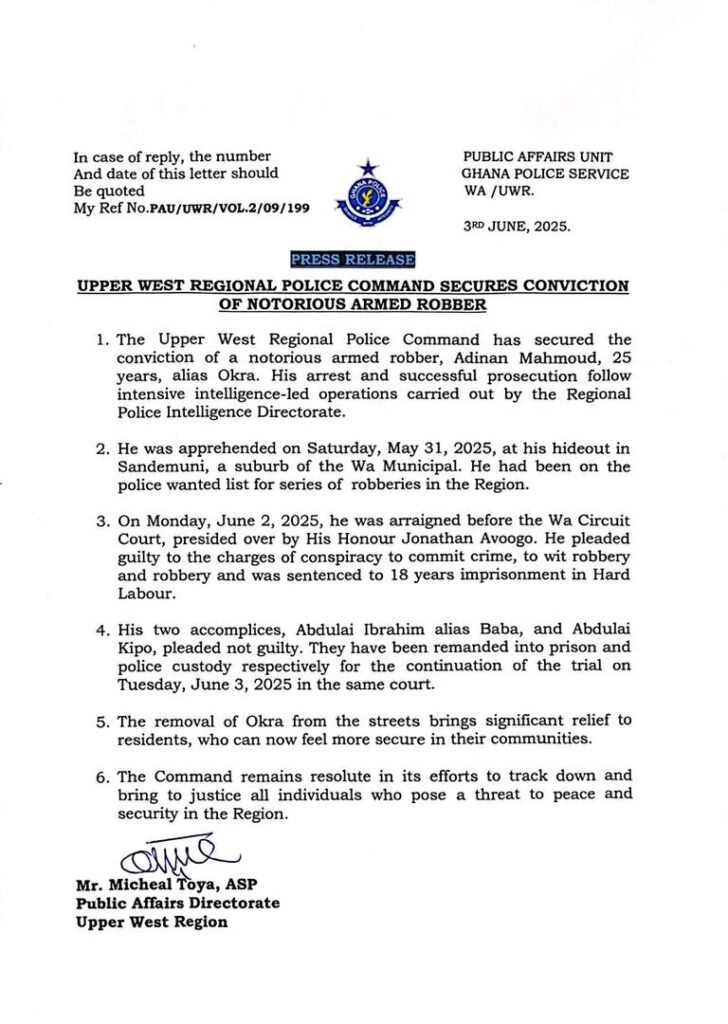 In case of reply, the number
And date of this letter should
Be quoted
My Ref No.PAU/UWR/VOL.2/09/199

GHANA POLICE

PUBLIC AFFAIRS UNIT
GHANA POLICE SERVICE
WA /UWR.

3RD JUNE, 2025.

PRESS RELEASE

UPPER WEST REGIONAL POLICE COMMAND SECURES CONVICTION OF NOTORIOUS ARMED ROBBER

1. The Upper West Regional Police Command has secured the conviction of a notorious armed robber, Adinan Mahmoud, 25 years, alias Okra. His arrest and successful prosecution follow intensive intelligence-led operations carried out by the Regional Police Intelligence Directorate.

2. He was apprehended on Saturday, May 31, 2025, at his hideout in Sandemuni, a suburb of the Wa Municipal. He had been on the police wanted list for series of robberies in the Region.

3. On Monday, June 2, 2025, he was arraigned before the Wa Circuit Court, presided over by His Honour Jonathan Avoogo. He pleaded guilty to the charges of conspiracy to commit crime, to wit robbery and robbery and was sentenced to 18 years imprisonment in Hard Labour.

4. His two accomplices, Abdulai Ibrahim alias Baba, and Abdulai Kipo, pleaded not guilty. They have been remanded into prison and police custody respectively for the continuation of the trial on Tuesday, June 3, 2025 in the same court.

5. The removal of Okra from the streets brings significant relief to residents, who can now feel more secure in their communities.

6. The Command remains resolute in its efforts to track down and bring to justice all individuals who pose a threat to peace and security in the Region.

Mr. Micheal Toya, ASP
Public Affairs Directorate
Upper West Region